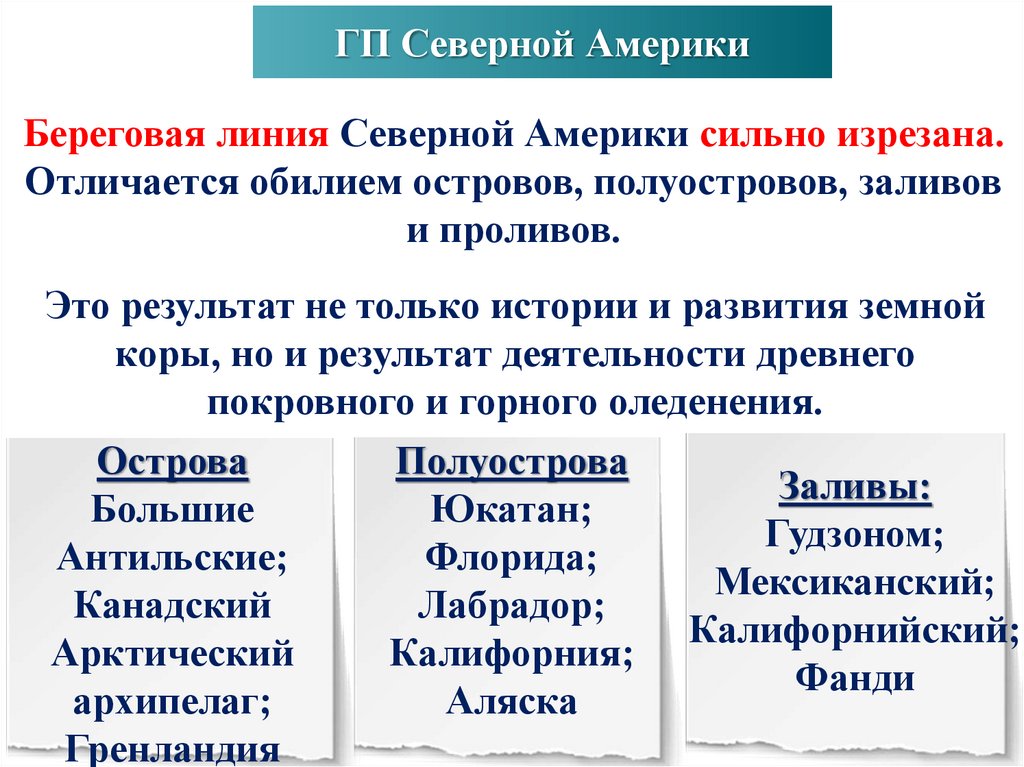 ГП Северной Америки

Береговая линия Северной Америки сильно изрезана. Отличается обилием островов, полуостровов, заливов и проливов.

Это результат не только истории и развития земной коры, но и результат деятельности древнего покровного и горного оледенения.

Острова
Большие Антильские;
Канадский Арктический архипелаг;
Гренландия

Полуострова
Юкатан;
Флорида;
Лабрадор;
Калифорния;
Аляска

Заливы:
Гудзоном;
Мексиканский;
Калифорнийский;
Фанди